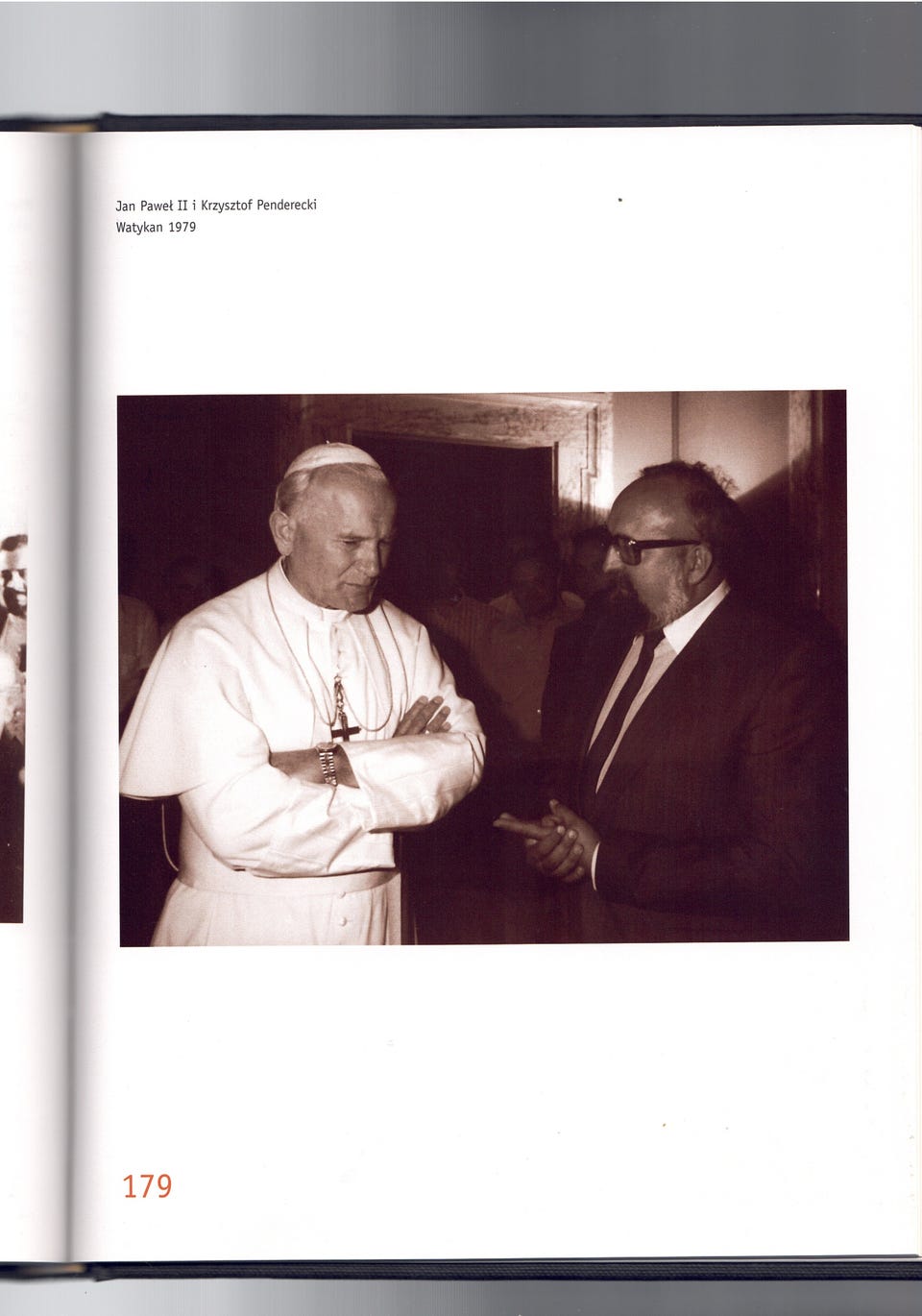 Jan Paweł II i Krzysztof Penderecki
Watykan 1979

179